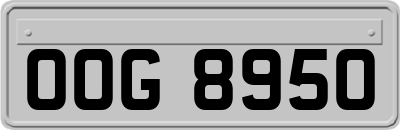 OOG 8950